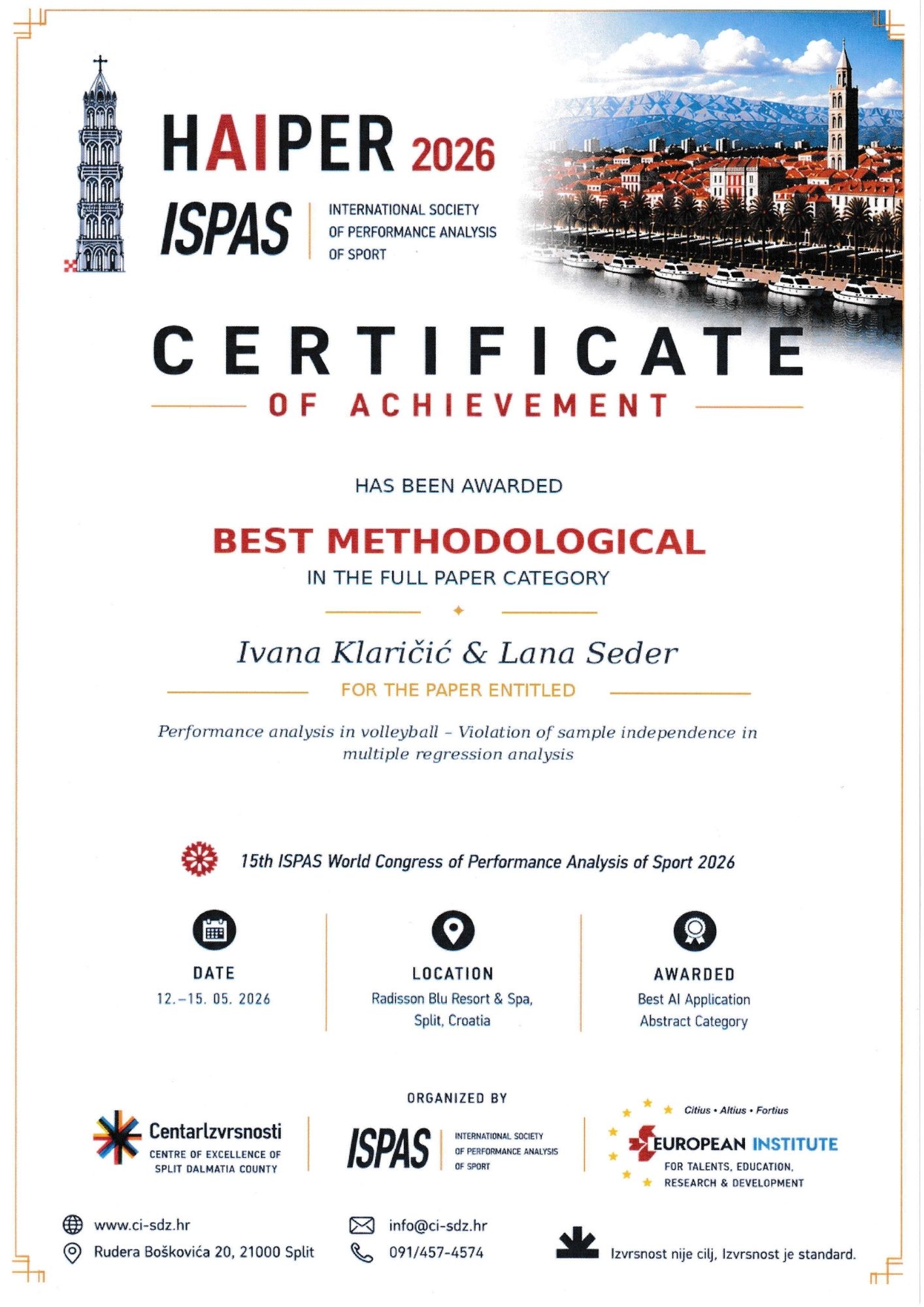 HAIPER 2026

ISPAS INTERNATIONAL SOCIETY OF PERFORMANCE ANALYSIS OF SPORT

CERTIFICATE

OF ACHIEVEMENT

HAS BEEN AWARDED

BEST METHODOLOGICAL

IN THE FULL PAPER CATEGORY

Ivana Klaričić & Lana Seder

FOR THE PAPER ENTITLED

Performance analysis in volleyball – Violation of sample independence in multiple regression analysis

15th ISPAS World Congress of Performance Analysis of Sport 2026

DATE
12.–15. 05. 2026

LOCATION
Radisson Blu Resort & Spa, Split, Croatia

AWARDED
Best AI Application Abstract Category

ORGANIZED BY

CentarIzvrsnosti
CENTRE OF EXCELLENCE OF SPLIT DALMATIA COUNTY

ISPAS INTERNATIONAL SOCIETY OF PERFORMANCE ANALYSIS OF SPORT

Citius • Altius • Fortius
EUROPEAN INSTITUTE
FOR TALENTS, EDUCATION, RESEARCH & DEVELOPMENT

www.ci-sdz.hr
Rudera Boškovića 20, 21000 Split

info@ci-sdz.hr
091/457-4574

Izvrsnost nije cilj, Izvrsnost je standard.